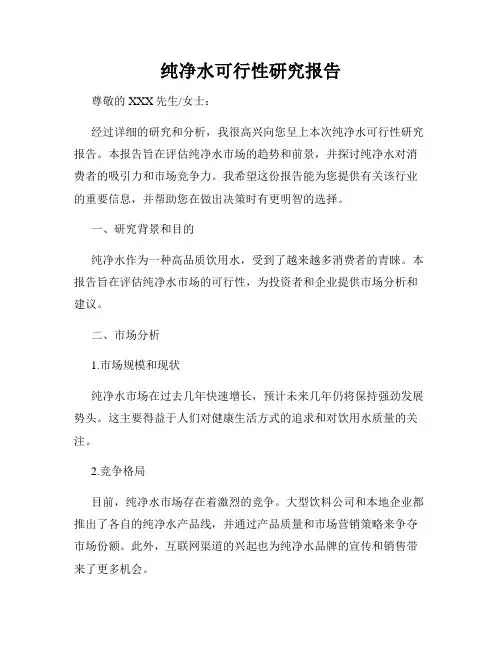 纯净水可行性研究报告

尊敬的 XXX 先生/女士：

经过详细的研究和分析，我很高兴向您呈上本次纯净水可行性研究报告。本报告旨在评估纯净水市场的趋势和前景，并探讨纯净水对消费者的吸引力和市场竞争力。我希望这份报告能为您提供有关该行业的重要信息，并帮助您在做出决策时有更明智的选择。

一、研究背景和目的

纯净水作为一种高品质饮用水，受到了越来越多消费者的青睐。本报告旨在评估纯净水市场的可行性，为投资者和企业提供市场分析和建议。

二、市场分析

1.市场规模和现状

纯净水市场在过去几年快速增长，预计未来几年仍将保持强劲发展势头。这主要得益于人们对健康生活方式的追求和对饮用水质量的关注。

2.竞争格局

目前，纯净水市场存在着激烈的竞争。大型饮料公司和本地企业都推出了各自的纯净水产品线，并通过产品质量和市场营销策略来争夺市场份额。此外，互联网渠道的兴起也为纯净水品牌的宣传和销售带来了更多机会。